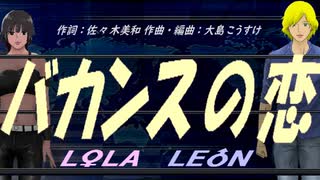 作詞：佐々木美和 作曲・編曲：大島こうすけ

バカンスの恋

LOLA LEON